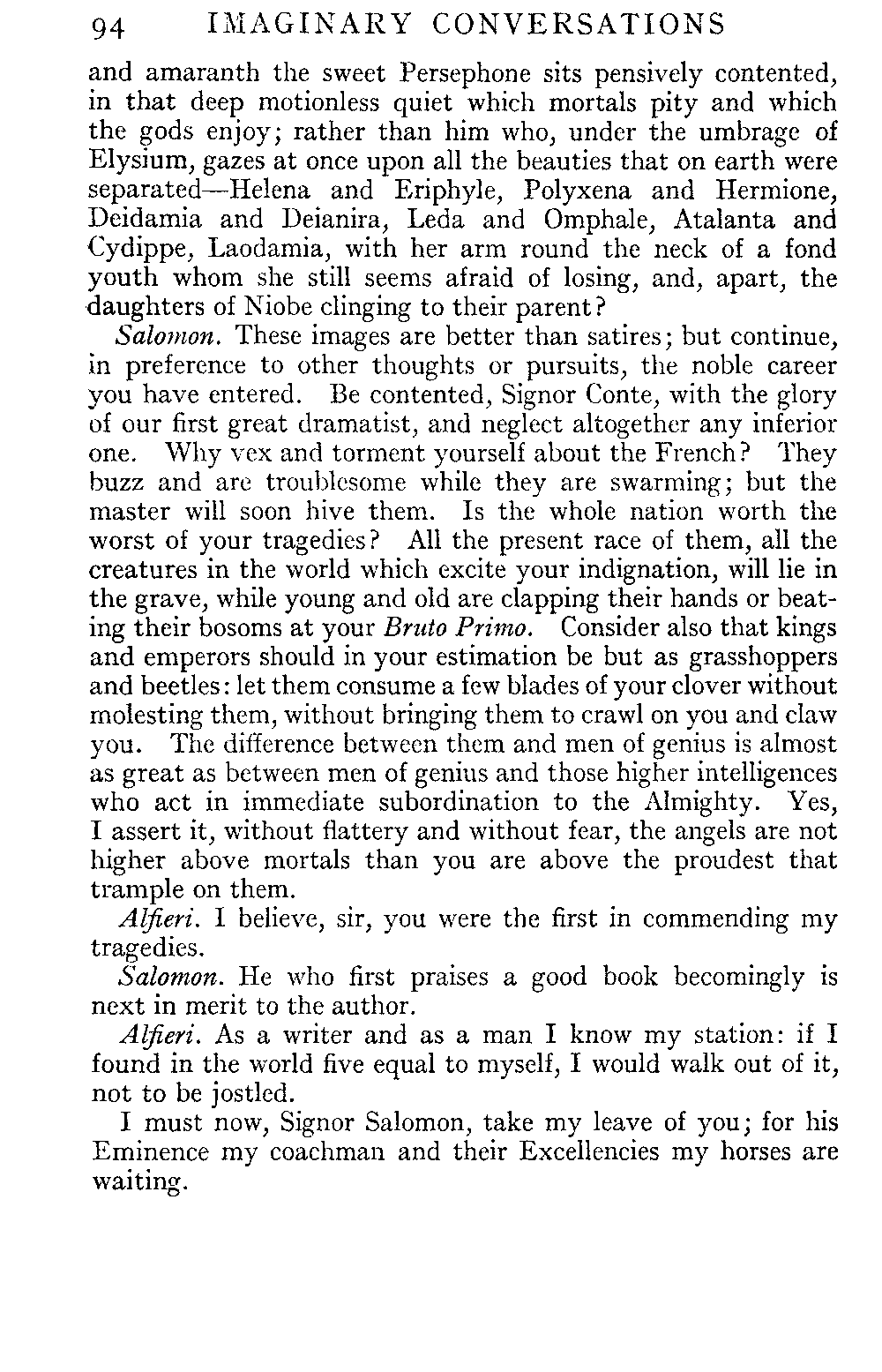 94 IMAGINARY CONVERSATIONS

and amaranth the sweet Persephone sits pensively contented, in that deep motionless quiet which mortals pity and which the gods enjoy; rather than him who, under the umbrage of Elysium, gazes at once upon all the beauties that on earth were separated—Helena and Eriphyle, Polyxena and Hermione, Deidamia and Deianira, Leda and Omphale, Atalanta and Cydippe, Laodamia, with her arm round the neck of a fond youth whom she still seems afraid of losing, and, apart, the daughters of Niobe clinging to their parent?

Salomon. These images are better than satires; but continue, in preference to other thoughts or pursuits, the noble career you have entered. Be contented, Signor Conte, with the glory of our first great dramatist, and neglect altogether any inferior one. Why vex and torment yourself about the French? They buzz and are troublesome while they are swarming; but the master will soon hive them. Is the whole nation worth the worst of your tragedies? All the present race of them, all the creatures in the world which excite your indignation, will lie in the grave, while young and old are clapping their hands or beating their bosoms at your Bruto Primo. Consider also that kings and emperors should in your estimation be but as grasshoppers and beetles: let them consume a few blades of your clover without molesting them, without bringing them to crawl on you and claw you. The difference between them and men of genius is almost as great as between men of genius and those higher intelligences who act in immediate subordination to the Almighty. Yes, I assert it, without flattery and without fear, the angels are not higher above mortals than you are above the proudest that trample on them.

Alfieri. I believe, sir, you were the first in commending my tragedies.

Salomon. He who first praises a good book becomingly is next in merit to the author.

Alfieri. As a writer and as a man I know my station: if I found in the world five equal to myself, I would walk out of it, not to be jostled.

I must now, Signor Salomon, take my leave of you; for his Eminence my coachman and their Excellencies my horses are waiting.